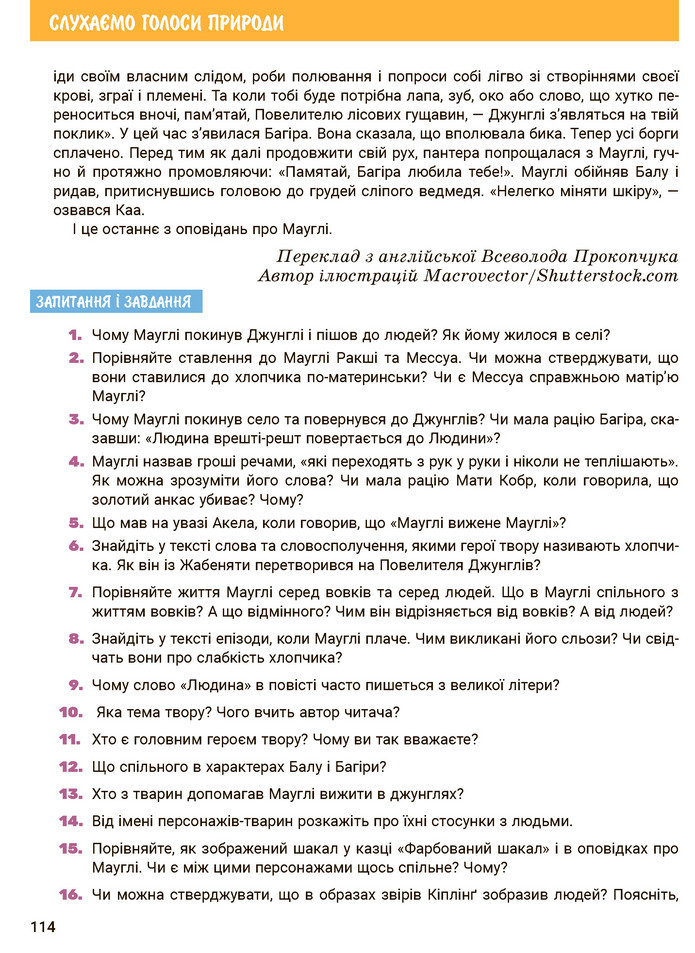 СЛУХАЄМО ГОЛОСИ ПРИРОДИ

іди своїм власним слідом, роби полювання і попроси собі лігво зі створіннями своєї крові, зграї і племені. Та коли тобі буде потрібна лапа, зуб, око або слово, що хутко переноситься вночі, пам'ятай, Повелителю лісових гущавин, — Джунглі з'являться на твій поклик». У цей час з'явилася Багіра. Вона сказала, що вполювала бика. Тепер усі борги сплачено. Перед тим як далі продовжити свій рух, пантера попрощалася з Мауглі, гучно й протяжно промовляючи: «Памятай, Багіра любила тебе!». Мауглі обійняв Балу і ридав, притиснувшись головою до грудей сліпого ведмедя. «Нелегко міняти шкіру», — озвався Каа.

І це останнє з оповідань про Мауглі.

Переклад з англійської Всеволода Прокопчука
Автор ілюстрацій Macrovector/Shutterstock.com

ЗАПИТАННЯ І ЗАВДАННЯ

1. Чому Мауглі покинув Джунглі і пішов до людей? Як йому жилося в селі?

2. Порівняйте ставлення до Мауглі Ракші та Мессуа. Чи можна стверджувати, що вони ставилися до хлопчика по-материнськи? Чи є Мессуа справжньою матір'ю Мауглі?

3. Чому Мауглі покинув село та повернувся до Джунглів? Чи мала рацію Багіра, сказавши: «Людина врешті-решт повертається до Людини»?

4. Мауглі назвав гроші речами, «які переходять з рук у руки і ніколи не теплішають». Як можна зрозуміти його слова? Чи мала рацію Мати Кобр, коли говорила, що золотий анкас убиває? Чому?

5. Що мав на увазі Акела, коли говорив, що «Мауглі вижене Мауглі»?

6. Знайдіть у тексті слова та словосполучення, якими герої твору називають хлопчика. Як він із Жабеняти перетворився на Повелителя Джунглів?

7. Порівняйте життя Мауглі серед вовків та серед людей. Що в Мауглі спільного з життям вовків? А що відмінного? Чим він відрізняється від вовків? А від людей?

8. Знайдіть у тексті епізоди, коли Мауглі плаче. Чим викликані його сльози? Чи свідчать вони про слабкість хлопчика?

9. Чому слово «Людина» в повісті часто пишеться з великої літери?

10. Яка тема твору? Чого вчить автор читача?

11. Хто є головним героєм твору? Чому ви так вважаєте?

12. Що спільного в характерах Балу і Багіри?

13. Хто з тварин допомагав Мауглі вижити в джунглях?

14. Від імені персонажів-тварин розкажіть про їхні стосунки з людьми.

15. Порівняйте, як зображений шакал у казці «Фарбований шакал» і в оповідках про Мауглі. Чи є між цими персонажами щось спільне? Чому?

16. Чи можна стверджувати, що в образах звірів Кіплінґ зобразив людей? Поясніть,

114